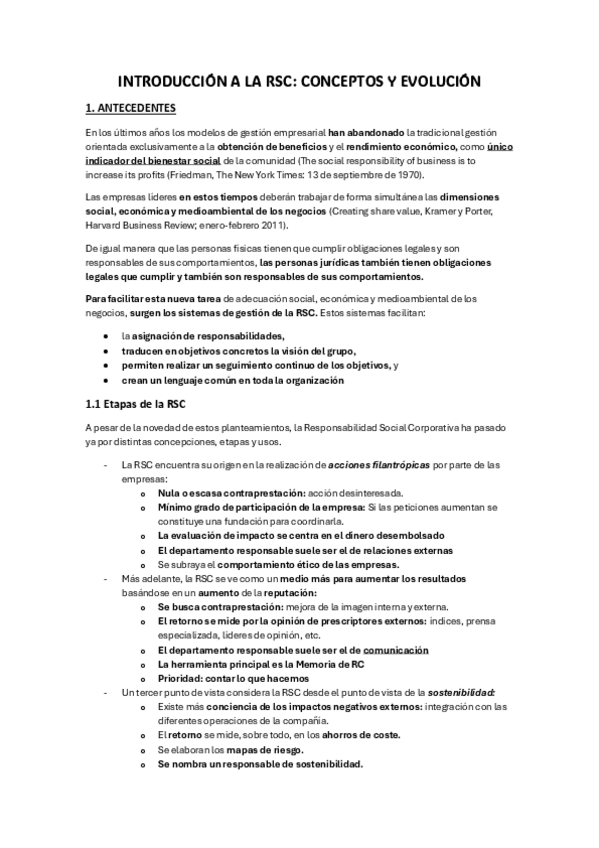 INTRODUCCIÓN A LA RSC: CONCEPTOS Y EVOLUCIÓN

1. ANTECEDENTES

En los últimos años los modelos de gestión empresarial han abandonado la tradicional gestión orientada exclusivamente a la obtención de beneficios y el rendimiento económico, como único indicador del bienestar social de la comunidad (The social responsibility of business is to increase its profits (Friedman, The New York Times: 13 de septiembre de 1970).

Las empresas líderes en estos tiempos deberán trabajar de forma simultánea las dimensiones social, económica y medioambiental de los negocios (Creating share value, Kramer y Porter, Harvard Business Review; enero-febrero 2011).

De igual manera que las personas físicas tienen que cumplir obligaciones legales y son responsables de sus comportamientos, las personas jurídicas también tienen obligaciones legales que cumplir y también son responsables de sus comportamientos.

Para facilitar esta nueva tarea de adecuación social, económica y medioambiental de los negocios, surgen los sistemas de gestión de la RSC. Estos sistemas facilitan:

• la asignación de responsabilidades,
• traducen en objetivos concretos la visión del grupo,
• permiten realizar un seguimiento continuo de los objetivos, y
• crean un lenguaje común en toda la organización

1.1 Etapas de la RSC

A pesar de la novedad de estos planteamientos, la Responsabilidad Social Corporativa ha pasado ya por distintas concepciones, etapas y usos.

- La RSC encuentra su origen en la realización de acciones filantrópicas por parte de las empresas:
  o Nula o escasa contraprestación: acción desinteresada.
  o Mínimo grado de participación de la empresa: Si las peticiones aumentan se constituye una fundación para coordinarla.
  o La evaluación de impacto se centra en el dinero desembolsado
  o El departamento responsable suele ser el de relaciones externas
  o Se subraya el comportamiento ético de las empresas.
- Más adelante, la RSC se ve como un medio más para aumentar los resultados basándose en un aumento de la reputación:
  o Se busca contraprestación: mejora de la imagen interna y externa.
  o El retorno se mide por la opinión de prescriptores externos: índices, prensa especializada, líderes de opinión, etc.
  o El departamento responsable suele ser el de comunicación
  o La herramienta principal es la Memoria de RC
  o Prioridad: contar lo que hacemos
- Un tercer punto de vista considera la RSC desde el punto de vista de la sostenibilidad:
  o Existe más conciencia de los impactos negativos externos: integración con las diferentes operaciones de la compañía.
  o El retorno se mide, sobre todo, en los ahorros de coste.
  o Se elaboran los mapas de riesgo.
  o Se nombra un responsable de sostenibilidad.